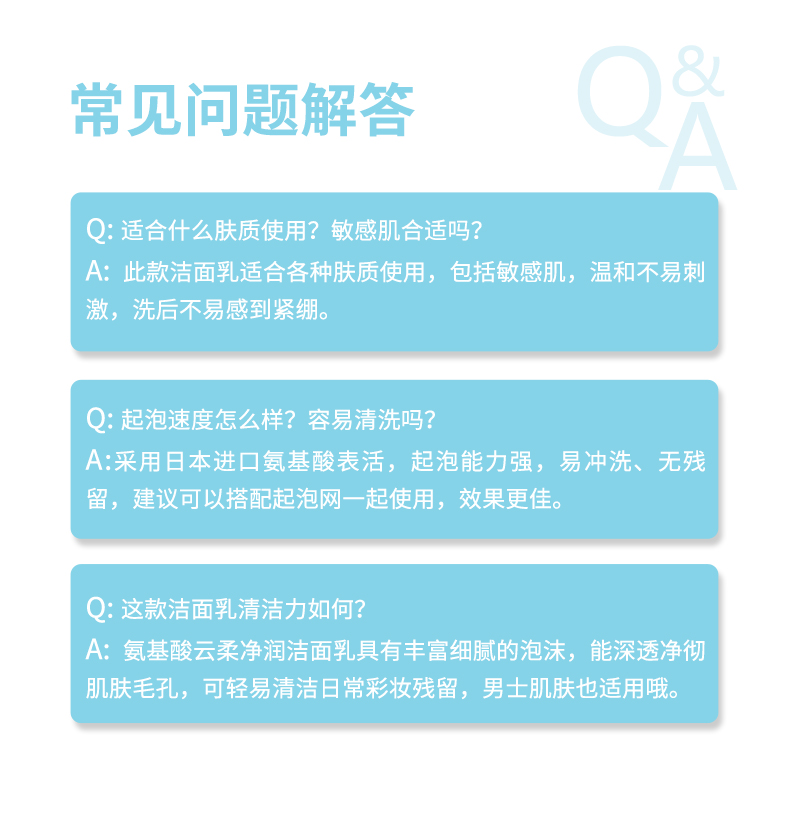 常见问题解答

Q&A

Q: 适合什么肤质使用？敏感肌合适吗？
A: 此款洁面乳适合各种肤质使用，包括敏感肌，温和不易刺激，洗后不易感到紧绷。

Q: 起泡速度怎么样？容易清洗吗？
A:采用日本进口氨基酸表活，起泡能力强，易冲洗、无残留，建议可以搭配起泡网一起使用，效果更佳。

Q: 这款洁面乳清洁力如何？
A: 氨基酸云柔净润洁面乳具有丰富细腻的泡沫，能深透净彻肌肤毛孔，可轻易清洁日常彩妆残留，男士肌肤也适用哦。